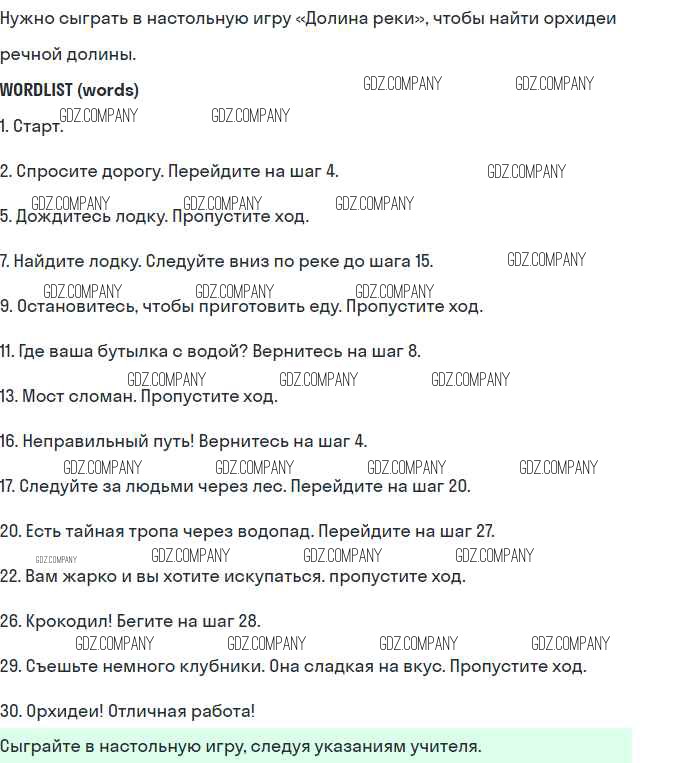 Нужно сыграть в настольную игру «Долина реки», чтобы найти орхидеи речной долины.

WORDLIST (words)

1. Старт.

2. Спросите дорогу. Перейдите на шаг 4.

5. Дождитесь лодку. Пропустите ход.

7. Найдите лодку. Следуйте вниз по реке до шага 15.

9. Остановитесь, чтобы приготовить еду. Пропустите ход.

11. Где ваша бутылка с водой? Вернитесь на шаг 8.

13. Мост сломан. Пропустите ход.

16. Неправильный путь! Вернитесь на шаг 4.

17. Следуйте за людьми через лес. Перейдите на шаг 20.

20. Есть тайная тропа через водопад. Перейдите на шаг 27.

22. Вам жарко и вы хотите искупаться. пропустите ход.

26. Крокодил! Бегите на шаг 28.

29. Съешьте немного клубники. Она сладкая на вкус. Пропустите ход.

30. Орхидеи! Отличная работа!

Сыграйте в настольную игру, следуя указаниям учителя.

GDZ.COMPANY